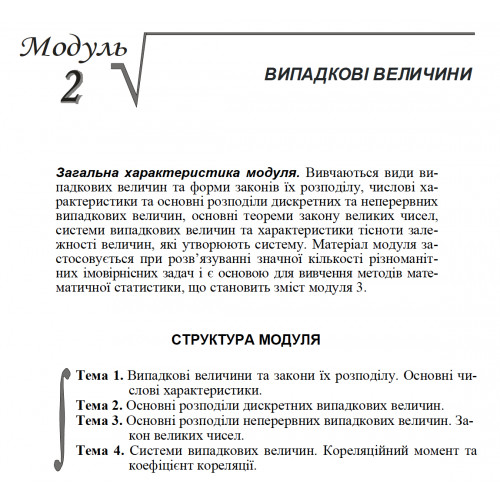 Модуль 2

ВИПАДКОВІ ВЕЛИЧИНИ

Загальна характеристика модуля. Вивчаються види випадкових величин та форми законів їх розподілу, числові характеристики та основні розподіли дискретних та неперервних випадкових величин, основні теореми закону великих чисел, системи випадкових величин та характеристики тісноти залежності величин, які утворюють систему. Матеріал модуля застосовується при розв'язуванні значної кількості різноманітних імовірнісних задач і є основою для вивчення методів математичної статистики, що становить зміст модуля 3.

СТРУКТУРА МОДУЛЯ

Тема 1. Випадкові величини та закони їх розподілу. Основні числові характеристики.
Тема 2. Основні розподіли дискретних випадкових величин.
Тема 3. Основні розподіли неперервних випадкових величин. Закон великих чисел.
Тема 4. Системи випадкових величин. Кореляційний момент та коефіцієнт кореляції.